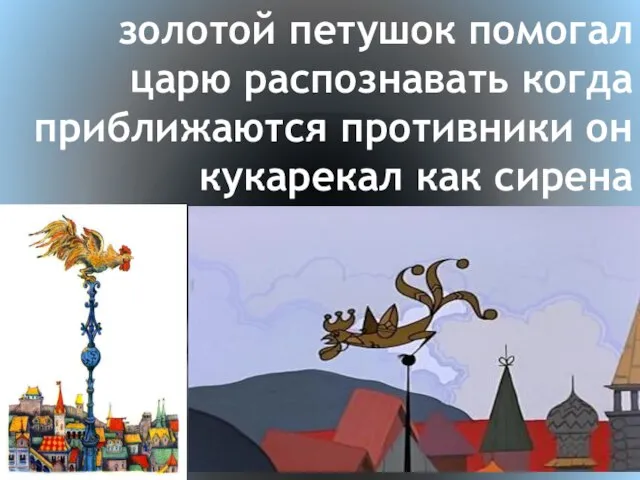 золотой петушок помогал царю распознавать когда приближаются противники он кукарекал как сирена